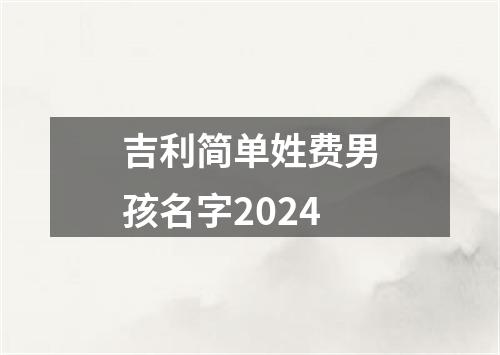 吉利简单姓费男孩名字2024